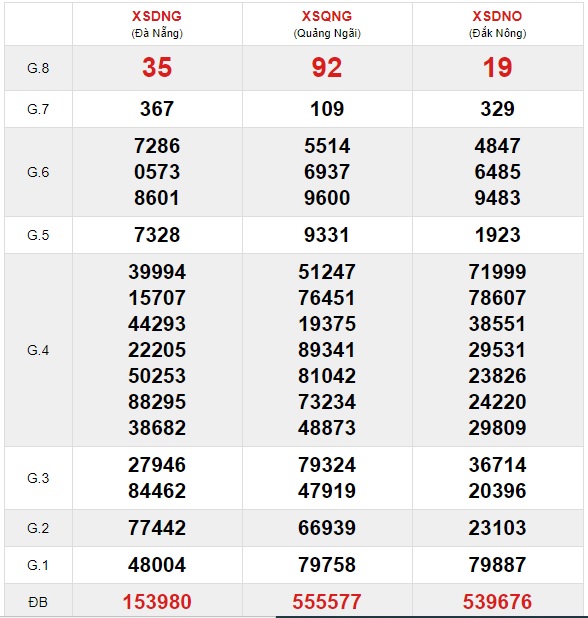 | | XSDNG (Đà Nẵng) | XSQNG (Quảng Ngãi) | XSDNO (Đắk Nông) |
|---|---|---|---|
| G.8 | 35 | 92 | 19 |
| G.7 | 367 | 109 | 329 |
| G.6 | 7286 0573 8601 | 5514 6937 9600 | 4847 6485 9483 |
| G.5 | 7328 | 9331 | 1923 |
| G.4 | 39994 15707 44293 22205 50253 88295 38682 | 51247 76451 19375 89341 81042 73234 48873 | 71999 78607 38551 29531 23826 24220 29809 |
| G.3 | 27946 84462 | 79324 47919 | 36714 20396 |
| G.2 | 77442 | 66939 | 23103 |
| G.1 | 48004 | 79758 | 79887 |
| ĐB | 153980 | 555577 | 539676 |